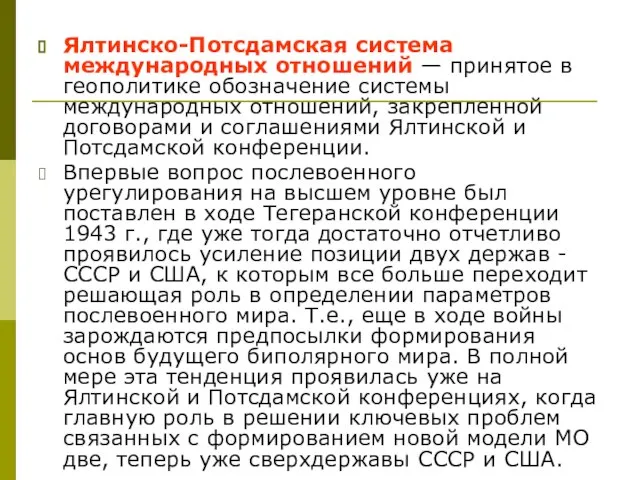 Ялтинско-Потсдамская система международных отношений — принятое в геополитике обозначение системы международных отношений, закрепленной договорами и соглашениями Ялтинской и Потсдамской конференции.

Впервые вопрос послевоенного урегулирования на высшем уровне был поставлен в ходе Тегеранской конференции 1943 г., где уже тогда достаточно отчетливо проявилось усиление позиции двух держав - СССР и США, к которым все больше переходит решающая роль в определении параметров послевоенного мира. Т.е., еще в ходе войны зарождаются предпосылки формирования основ будущего биполярного мира. В полной мере эта тенденция проявилась уже на Ялтинской и Потсдамской конференциях, когда главную роль в решении ключевых проблем связанных с формированием новой модели МО две, теперь уже сверхдержавы СССР и США.